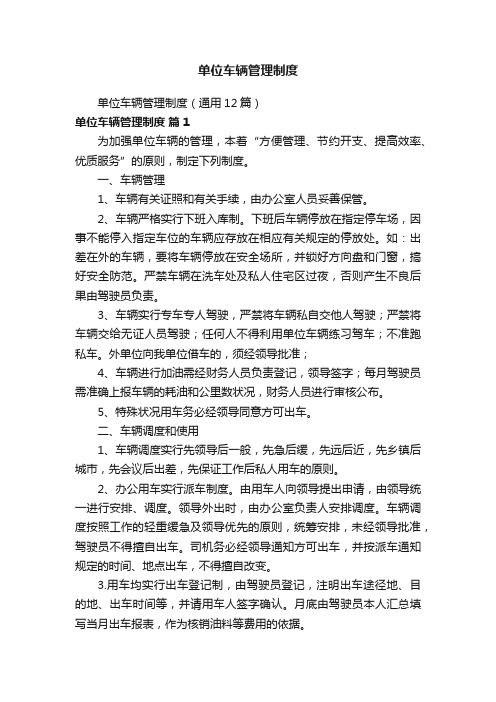 单位车辆管理制度

单位车辆管理制度（通用12篇）

单位车辆管理制度 篇1

为加强单位车辆的管理，本着“方便管理、节约开支、提高效率、优质服务”的原则，制定下列制度。

一、车辆管理

1、车辆有关证照和有关手续，由办公室人员妥善保管。

2、车辆严格实行下班入库制。下班后车辆停放在指定停车场，因事不能停入指定车位的车辆应存放在相应有关规定的停放处。如：出差在外的车辆，要将车辆停放在安全场所，并锁好方向盘和门窗，搞好安全防范。严禁车辆在洗车处及私人住宅区过夜，否则产生不良后果由驾驶员负责。

3、车辆实行专车专人驾驶，严禁将车辆私自交他人驾驶；严禁将车辆交给无证人员驾驶；任何人不得利用单位车辆练习驾车；不准跑私车。外单位向我单位借车的，须经领导批准；

4、车辆进行加油需经财务人员负责登记，领导签字；每月驾驶员需准确上报车辆的耗油和公里数状况，财务人员进行审核公布。

5、特殊状况用车务必经领导同意方可出车。

二、车辆调度和使用

1、车辆调度实行先领导后一般，先急后缓，先远后近，先乡镇后城市，先会议后出差，先保证工作后私人用车的原则。

2、办公用车实行派车制度。由用车人向领导提出申请，由领导统一进行安排、调度。领导外出时，由办公室负责人安排调度。车辆调度按照工作的轻重缓急及领导优先的原则，统筹安排，未经领导批准，驾驶员不得擅自出车。司机务必经领导通知方可出车，并按派车通知规定的时间、地点出车，不得擅自改变。

3.用车均实行出车登记制，由驾驶员登记，注明出车途径地、目的地、出车时间等，并请用车人签字确认。月底由驾驶员本人汇总填写当月出车报表，作为核销油料等费用的依据。